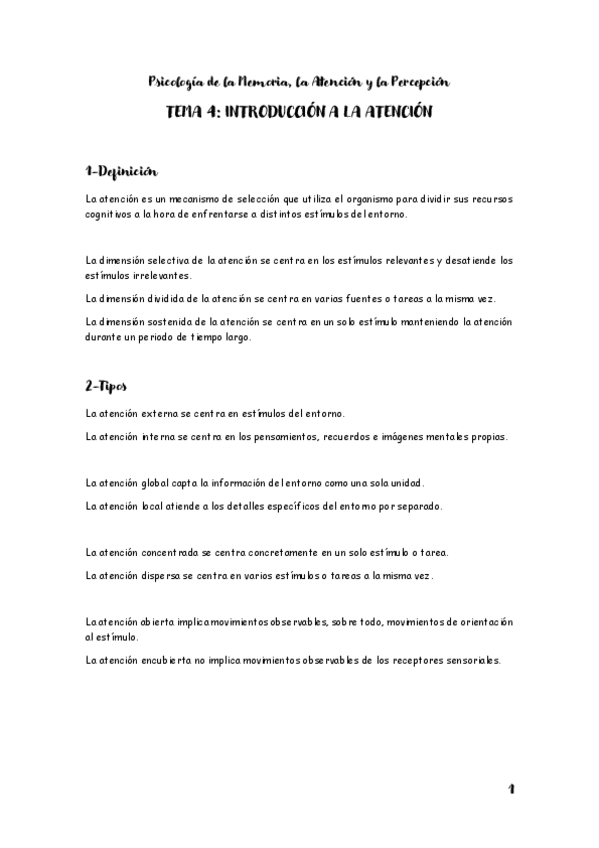 Psicología de la Memoria, la Atención y la Percepción

TEMA 4: INTRODUCCIÓN A LA ATENCIÓN

1-Definición

La atención es un mecanismo de selección que utiliza el organismo para dividir sus recursos cognitivos a la hora de enfrentarse a distintos estímulos del entorno.

La dimensión selectiva de la atención se centra en los estímulos relevantes y desatiende los estímulos irrelevantes.

La dimensión dividida de la atención se centra en varias fuentes o tareas a la misma vez.

La dimensión sostenida de la atención se centra en un solo estímulo manteniendo la atención durante un periodo de tiempo largo.

2-Tipos

La atención externa se centra en estímulos del entorno.

La atención interna se centra en los pensamientos, recuerdos e imágenes mentales propias.

La atención global capta la información del entorno como una sola unidad.

La atención local atiende a los detalles específicos del entorno por separado.

La atención concentrada se centra concretamente en un solo estímulo o tarea.

La atención dispersa se centra en varios estímulos o tareas a la misma vez.

La atención abierta implica movimientos observables, sobre todo, movimientos de orientación al estímulo.

La atención encubierta no implica movimientos observables de los receptores sensoriales.

1